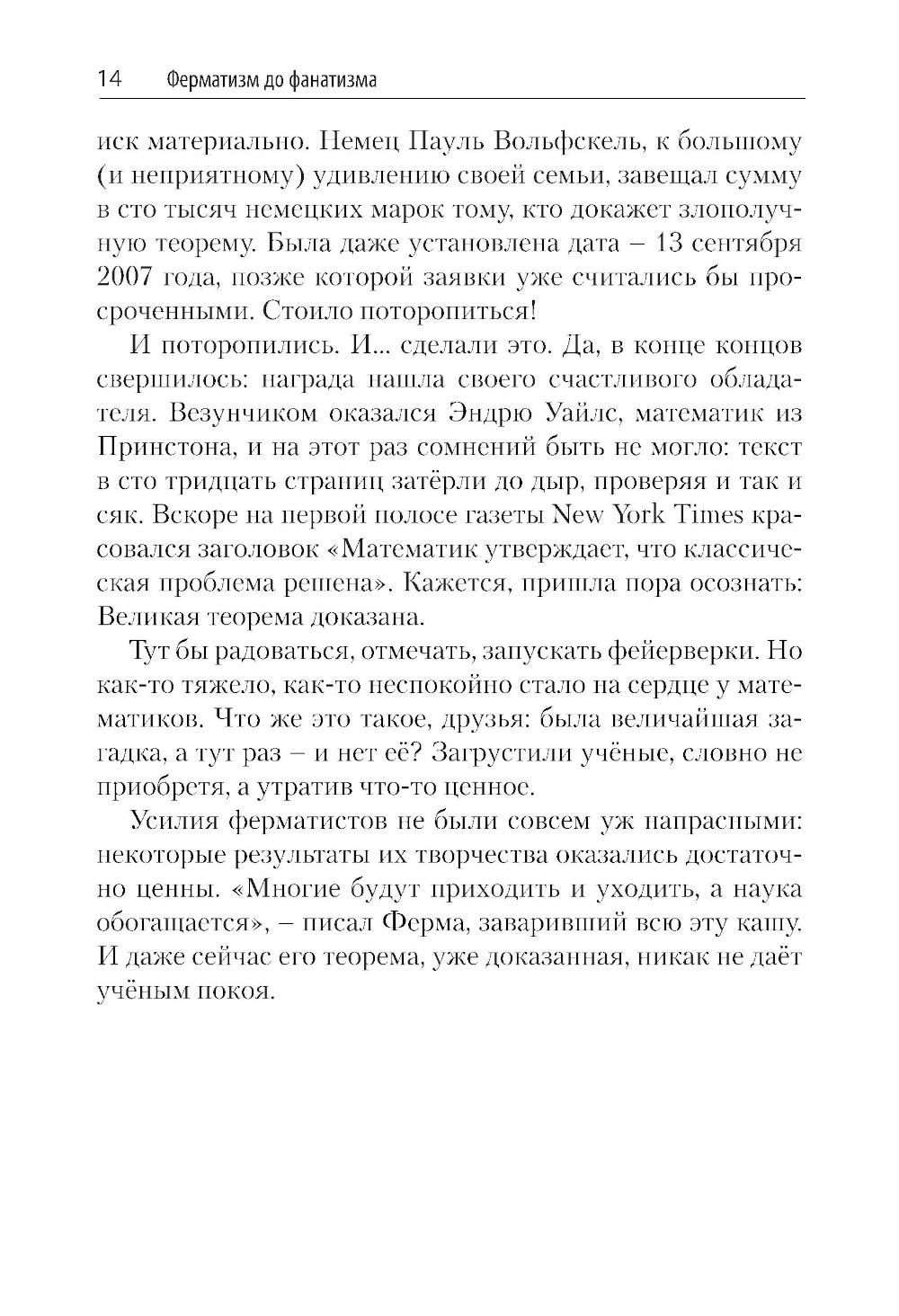 14 Ферматизм до фанатизма

иск материально. Немец Пауль Вольфскель, к большому (и неприятному) удивлению своей семьи, завещал сумму в сто тысяч немецких марок тому, кто докажет злополучную теорему. Была даже установлена дата – 13 сентября 2007 года, позже которой заявки уже считались бы просроченными. Стоило поторопиться!

И поторопились. И... сделали это. Да, в конце концов свершилось: награда нашла своего счастливого обладателя. Везунчиком оказался Эндрю Уайлс, математик из Принстона, и на этот раз сомнений быть не могло: текст в сто тридцать страниц затёрли до дыр, проверяя и так и сяк. Вскоре на первой полосе газеты New York Times красовался заголовок «Математик утверждает, что классическая проблема решена». Кажется, пришла пора осознать: Великая теорема доказана.

Тут бы радоваться, отмечать, запускать фейерверки. Но как-то тяжело, как-то неспокойно стало на сердце у математиков. Что же это такое, друзья: была величайшая загадка, а тут раз – и нет её? Загрустили учёные, словно не приобретя, а утратив что-то ценное.

Усилия ферматистов не были совсем уж напрасными: некоторые результаты их творчества оказались достаточно ценны. «Многие будут приходить и уходить, а наука обогащается», – писал Ферма, заваривший всю эту кашу. И даже сейчас его теорема, уже доказанная, никак не даёт учёным покоя.